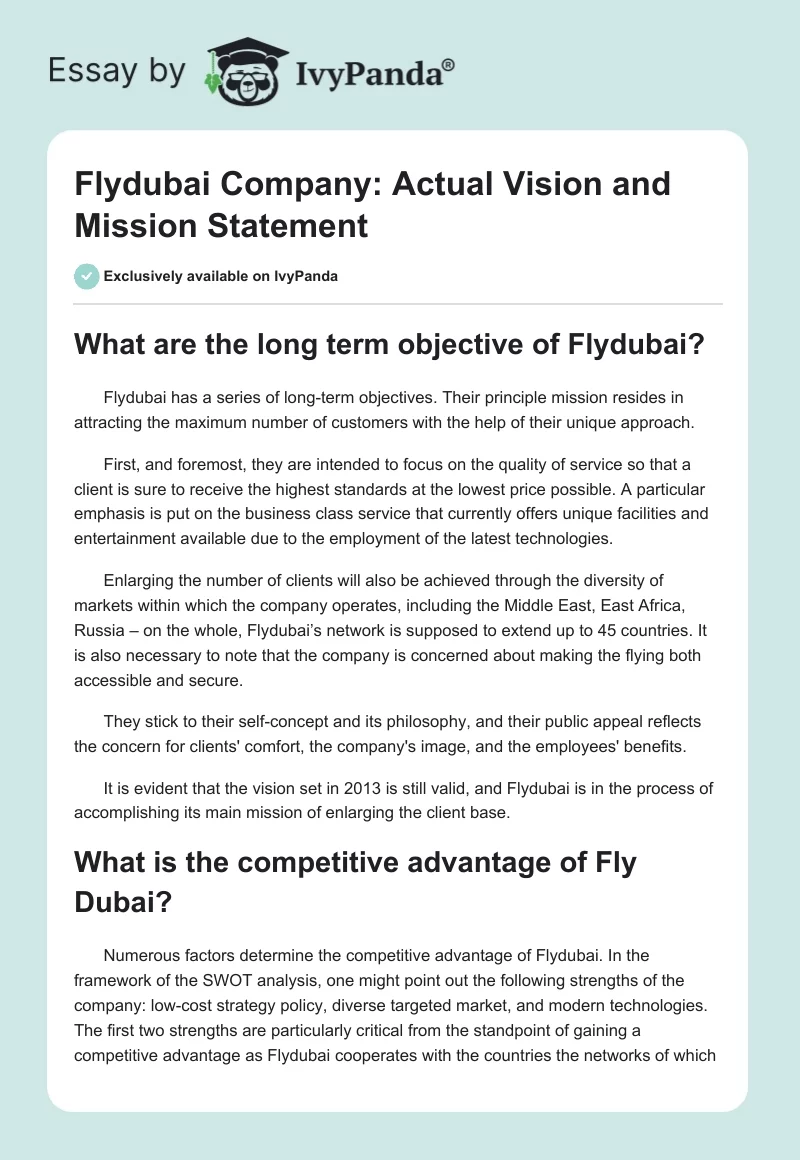 Essay by IvyPanda®

Flydubai Company: Actual Vision and Mission Statement

Exclusively available on IvyPanda

What are the long term objective of Flydubai?

Flydubai has a series of long-term objectives. Their principle mission resides in attracting the maximum number of customers with the help of their unique approach.

First, and foremost, they are intended to focus on the quality of service so that a client is sure to receive the highest standards at the lowest price possible. A particular emphasis is put on the business class service that currently offers unique facilities and entertainment available due to the employment of the latest technologies.

Enlarging the number of clients will also be achieved through the diversity of markets within which the company operates, including the Middle East, East Africa, Russia – on the whole, Flydubai's network is supposed to extend up to 45 countries. It is also necessary to note that the company is concerned about making the flying both accessible and secure.

They stick to their self-concept and its philosophy, and their public appeal reflects the concern for clients' comfort, the company's image, and the employees' benefits.

It is evident that the vision set in 2013 is still valid, and Flydubai is in the process of accomplishing its main mission of enlarging the client base.

What is the competitive advantage of Fly Dubai?

Numerous factors determine the competitive advantage of Flydubai. In the framework of the SWOT analysis, one might point out the following strengths of the company: low-cost strategy policy, diverse targeted market, and modern technologies. The first two strengths are particularly critical from the standpoint of gaining a competitive advantage as Flydubai cooperates with the countries the networks of which